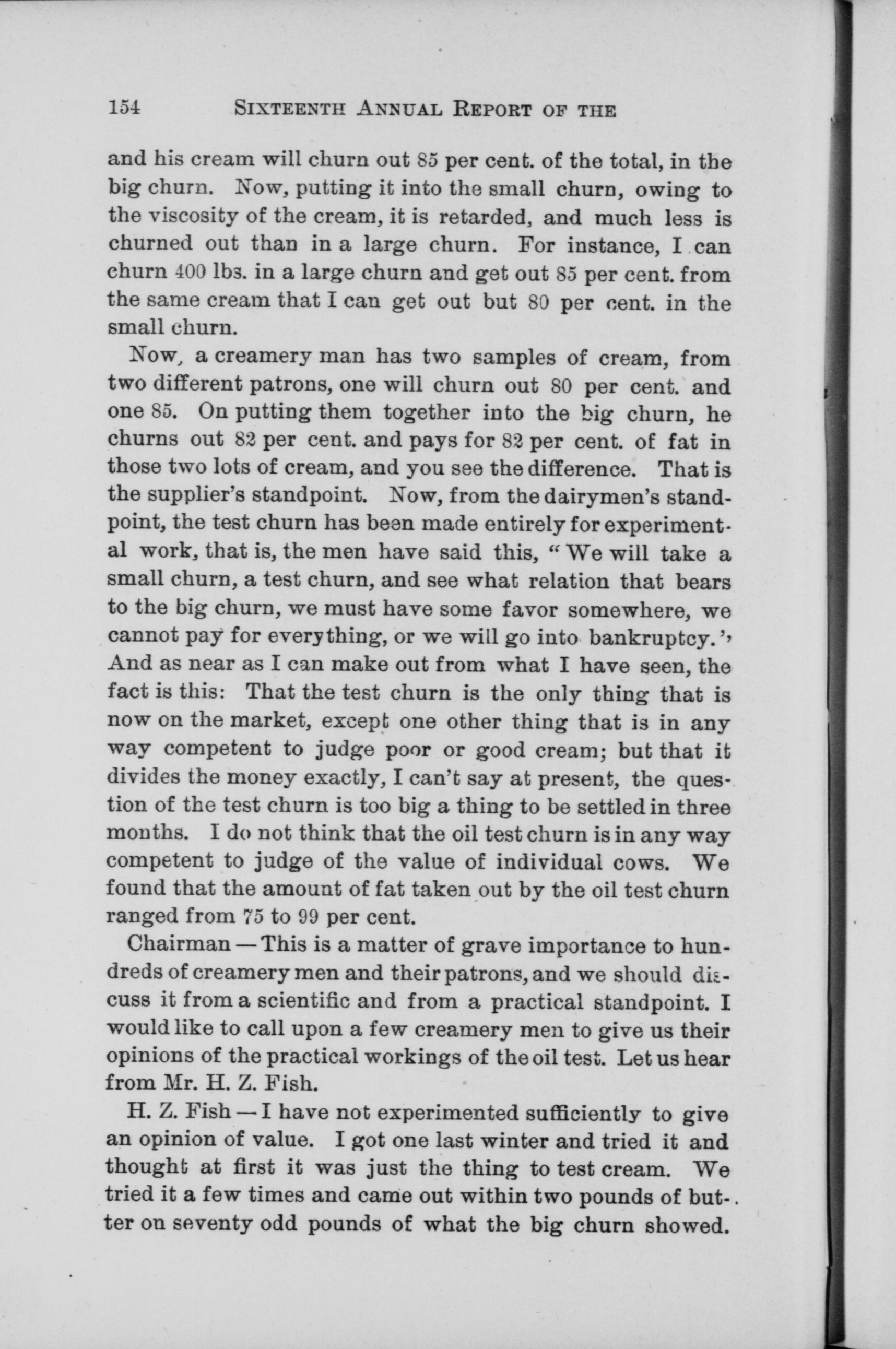 154 SIXTEENTH ANNUAL REPORT OF THE

and his cream will churn out 85 per cent. of the total, in the big churn. Now, putting it into the small churn, owing to the viscosity of the cream, it is retarded, and much less is churned out than in a large churn. For instance, I can churn 400 lbs. in a large churn and get out 85 per cent. from the same cream that I can get out but 80 per cent. in the small churn.

Now, a creamery man has two samples of cream, from two different patrons, one will churn out 80 per cent. and one 85. On putting them together into the big churn, he churns out 82 per cent. and pays for 82 per cent. of fat in those two lots of cream, and you see the difference. That is the supplier's standpoint. Now, from the dairymen's standpoint, the test churn has been made entirely for experimental work, that is, the men have said this, "We will take a small churn, a test churn, and see what relation that bears to the big churn, we must have some favor somewhere, we cannot pay for everything, or we will go into bankruptcy." And as near as I can make out from what I have seen, the fact is this: That the test churn is the only thing that is now on the market, except one other thing that is in any way competent to judge poor or good cream; but that it divides the money exactly, I can't say at present, the question of the test churn is too big a thing to be settled in three months. I do not think that the oil test churn is in any way competent to judge of the value of individual cows. We found that the amount of fat taken out by the oil test churn ranged from 75 to 99 per cent.

Chairman — This is a matter of grave importance to hundreds of creamery men and their patrons, and we should discuss it from a scientific and from a practical standpoint. I would like to call upon a few creamery men to give us their opinions of the practical workings of the oil test. Let us hear from Mr. H. Z. Fish.

H. Z. Fish — I have not experimented sufficiently to give an opinion of value. I got one last winter and tried it and thought at first it was just the thing to test cream. We tried it a few times and came out within two pounds of butter on seventy odd pounds of what the big churn showed.